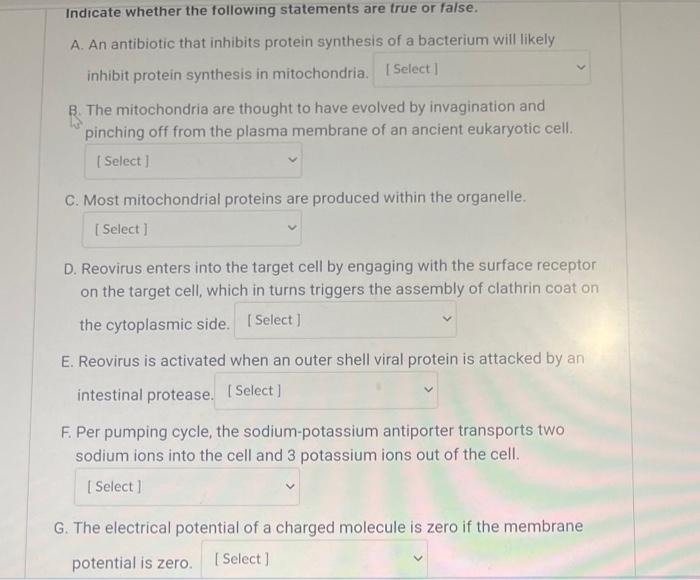 Indicate whether the following statements are true or false.

A. An antibiotic that inhibits protein synthesis of a bacterium will likely inhibit protein synthesis in mitochondria. [ Select ]

B. The mitochondria are thought to have evolved by invagination and pinching off from the plasma membrane of an ancient eukaryotic cell.
[ Select ]

C. Most mitochondrial proteins are produced within the organelle.
[ Select ]

D. Reovirus enters into the target cell by engaging with the surface receptor on the target cell, which in turns triggers the assembly of clathrin coat on the cytoplasmic side. [ Select ]

E. Reovirus is activated when an outer shell viral protein is attacked by an intestinal protease. [ Select ]

F. Per pumping cycle, the sodium-potassium antiporter transports two sodium ions into the cell and 3 potassium ions out of the cell.
[ Select ]

G. The electrical potential of a charged molecule is zero if the membrane potential is zero. [ Select ]